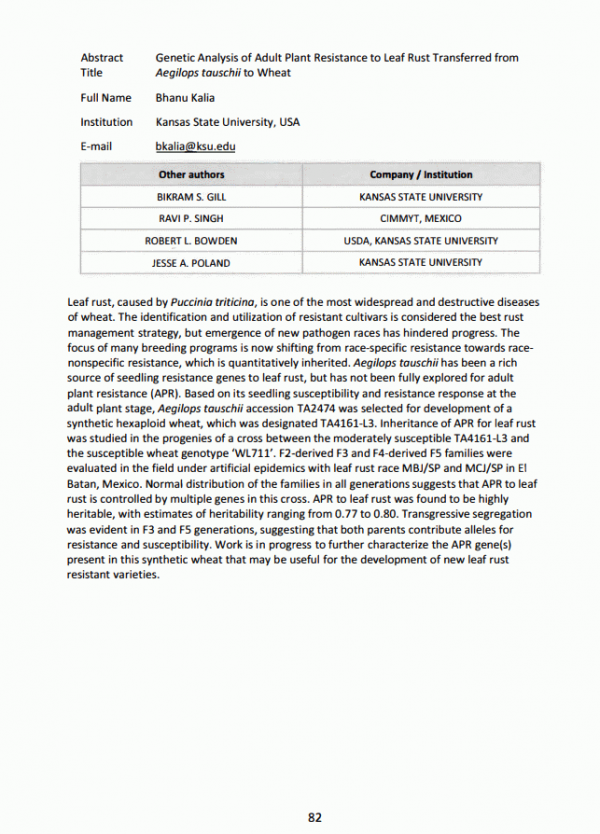 Abstract Title Genetic Analysis of Adult Plant Resistance to Leaf Rust Transferred from Aegilops tauschii to Wheat

Full Name Bhanu Kalia

Institution Kansas State University, USA

E-mail bkalia@ksu.edu

| Other authors | Company / Institution |
|---|---|
| BIKRAM S. GILL | KANSAS STATE UNIVERSITY |
| RAVI P. SINGH | CIMMYT, MEXICO |
| ROBERT L. BOWDEN | USDA, KANSAS STATE UNIVERSITY |
| JESSE A. POLAND | KANSAS STATE UNIVERSITY |

Leaf rust, caused by Puccinia triticina, is one of the most widespread and destructive diseases of wheat. The identification and utilization of resistant cultivars is considered the best rust management strategy, but emergence of new pathogen races has hindered progress. The focus of many breeding programs is now shifting from race-specific resistance towards race-nonspecific resistance, which is quantitatively inherited. Aegilops tauschii has been a rich source of seedling resistance genes to leaf rust, but has not been fully explored for adult plant resistance (APR). Based on its seedling susceptibility and resistance response at the adult plant stage, Aegilops tauschii accession TA2474 was selected for development of a synthetic hexaploid wheat, which was designated TA4161-L3. Inheritance of APR for leaf rust was studied in the progenies of a cross between the moderately susceptible TA4161-L3 and the susceptible wheat genotype 'WL711'. F2-derived F3 and F4-derived F5 families were evaluated in the field under artificial epidemics with leaf rust race MBJ/SP and MCJ/SP in El Batan, Mexico. Normal distribution of the families in all generations suggests that APR to leaf rust is controlled by multiple genes in this cross. APR to leaf rust was found to be highly heritable, with estimates of heritability ranging from 0.77 to 0.80. Transgressive segregation was evident in F3 and F5 generations, suggesting that both parents contribute alleles for resistance and susceptibility. Work is in progress to further characterize the APR gene(s) present in this synthetic wheat that may be useful for the development of new leaf rust resistant varieties.

82